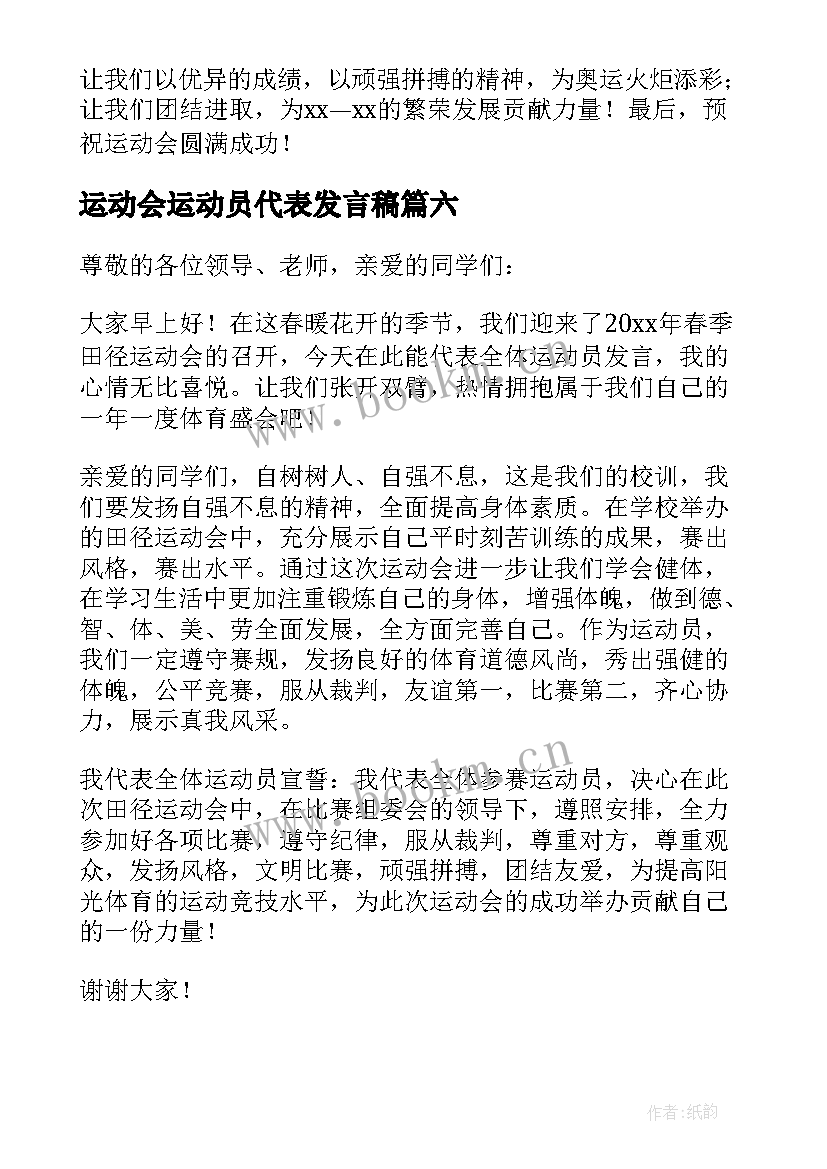 让我们以优异的成绩，以顽强拼搏的精神，为奥运火炬添彩；让我们团结进取，为xx—xx的繁荣发展贡献力量！最后，预祝运动会圆满成功！

运动会运动员代表发言稿篇六

尊敬的各位领导、老师，亲爱的同学们：

大家早上好！在这春暖花开的季节，我们迎来了20xx年春季田径运动会的召开，今天在此能代表全体运动员发言，我的心情无比喜悦。让我们张开双臂，热情拥抱属于我们自己的一年一度体育盛会吧！

亲爱的同学们，自树树人、自强不息，这是我们的校训，我们要发扬自强不息的精神，全面提高身体素质。在学校举办的田径运动会中，充分展示自己平时刻苦训练的成果，赛出风格，赛出水平。通过这次运动会进一步让我们学会健体，在学习生活中更加注重锻炼自己的身体，增强体魄，做到德、智、体、美、劳全面发展，全方面完善自己。作为运动员，我们一定遵守赛规，发扬良好的体育道德风尚，秀出强健的体魄，公平竞赛，服从裁判，友谊第一，比赛第二，齐心协力，展示真我风采。

我代表全体运动员宣誓：我代表全体参赛运动员，决心在此次田径运动会中，在比赛组委会的领导下，遵照安排，全力参加好各项比赛，遵守纪律，服从裁判，尊重对方，尊重观众，发扬风格，文明比赛，顽强拼搏，团结友爱，为提高阳光体育的运动竞技水平，为此次运动会的成功举办贡献自己的一份力量！

谢谢大家！

www.bookm.cn

www.bookm.cn

作者:纸韵